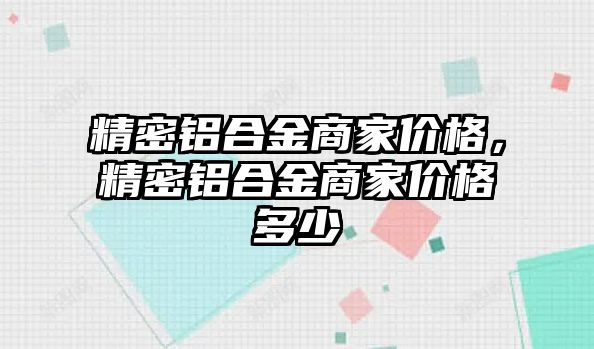 精密铝合金商家价格，精密铝合金商家价格多少